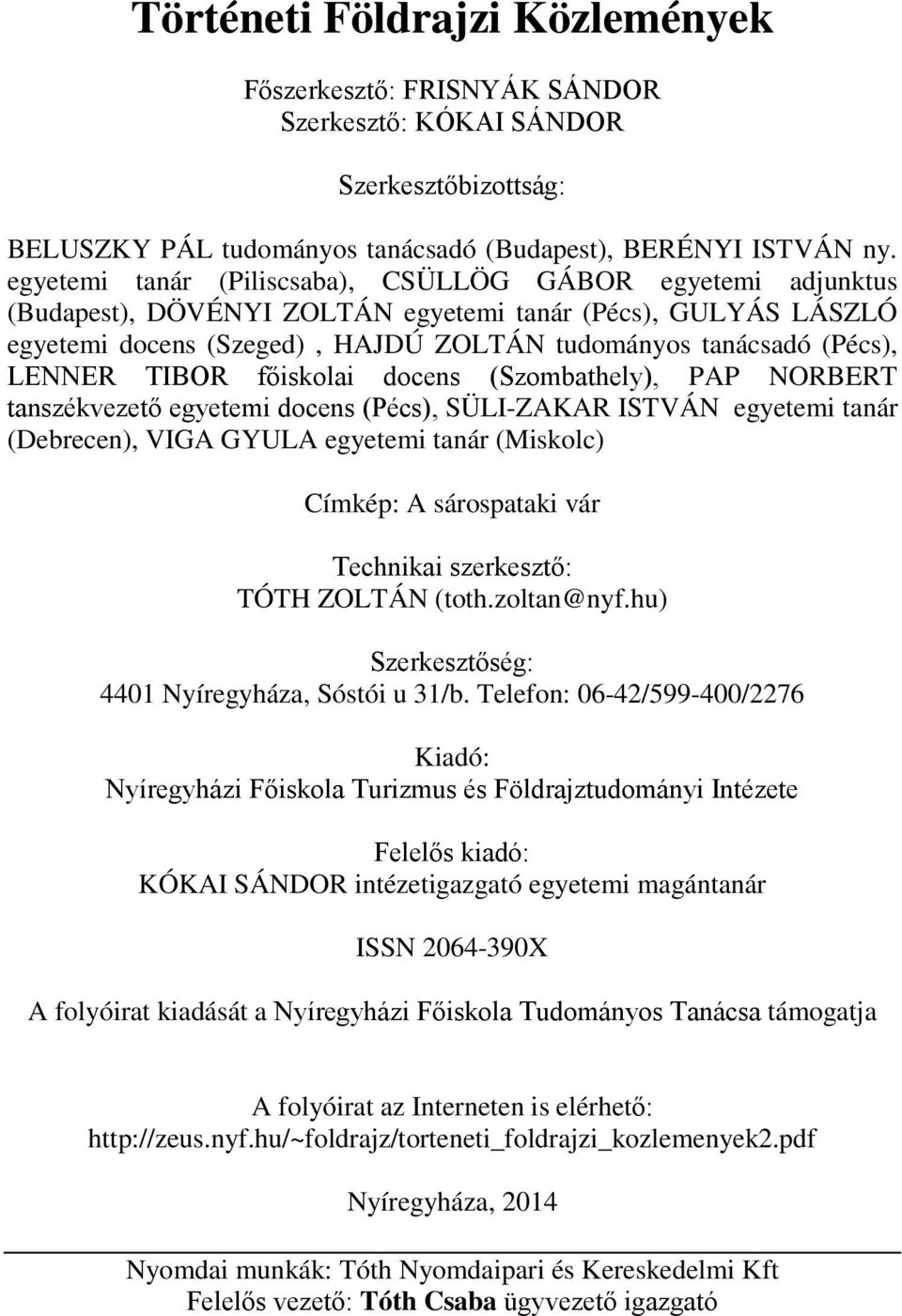 Történeti Földrajzi Közlemények

Főszerkesztő: FRISNYÁK SÁNDOR
Szerkesztő: KÓKAI SÁNDOR

Szerkesztőbizottság:

BELUSZKY PÁL tudományos tanácsadó (Budapest), BERÉNYI ISTVÁN ny. egyetemi tanár (Piliscsaba), CSÜLLÖG GÁBOR egyetemi adjunktus (Budapest), DÖVÉNYI ZOLTÁN egyetemi tanár (Pécs), GULYÁS LÁSZLÓ egyetemi docens (Szeged) , HAJDÚ ZOLTÁN tudományos tanácsadó (Pécs), LENNER TIBOR főiskolai docens (Szombathely), PAP NORBERT tanszékvezető egyetemi docens (Pécs), SÜLI-ZAKAR ISTVÁN egyetemi tanár (Debrecen), VIGA GYULA egyetemi tanár (Miskolc)

Címkép: A sárospataki vár

Technikai szerkesztő:
TÓTH ZOLTÁN (toth.zoltan@nyf.hu)

Szerkesztőség:
4401 Nyíregyháza, Sóstói u 31/b. Telefon: 06-42/599-400/2276

Kiadó:
Nyíregyházi Főiskola Turizmus és Földrajztudományi Intézete

Felelős kiadó:
KÓKAI SÁNDOR intézetigazgató egyetemi magántanár

ISSN 2064-390X

A folyóirat kiadását a Nyíregyházi Főiskola Tudományos Tanácsa támogatja

A folyóirat az Interneten is elérhető:
http://zeus.nyf.hu/~foldrajz/torteneti_foldrajzi_kozlemenyek2.pdf

Nyíregyháza, 2014

Nyomdai munkák: Tóth Nyomdaipari és Kereskedelmi Kft
Felelős vezető: Tóth Csaba ügyvezető igazgató